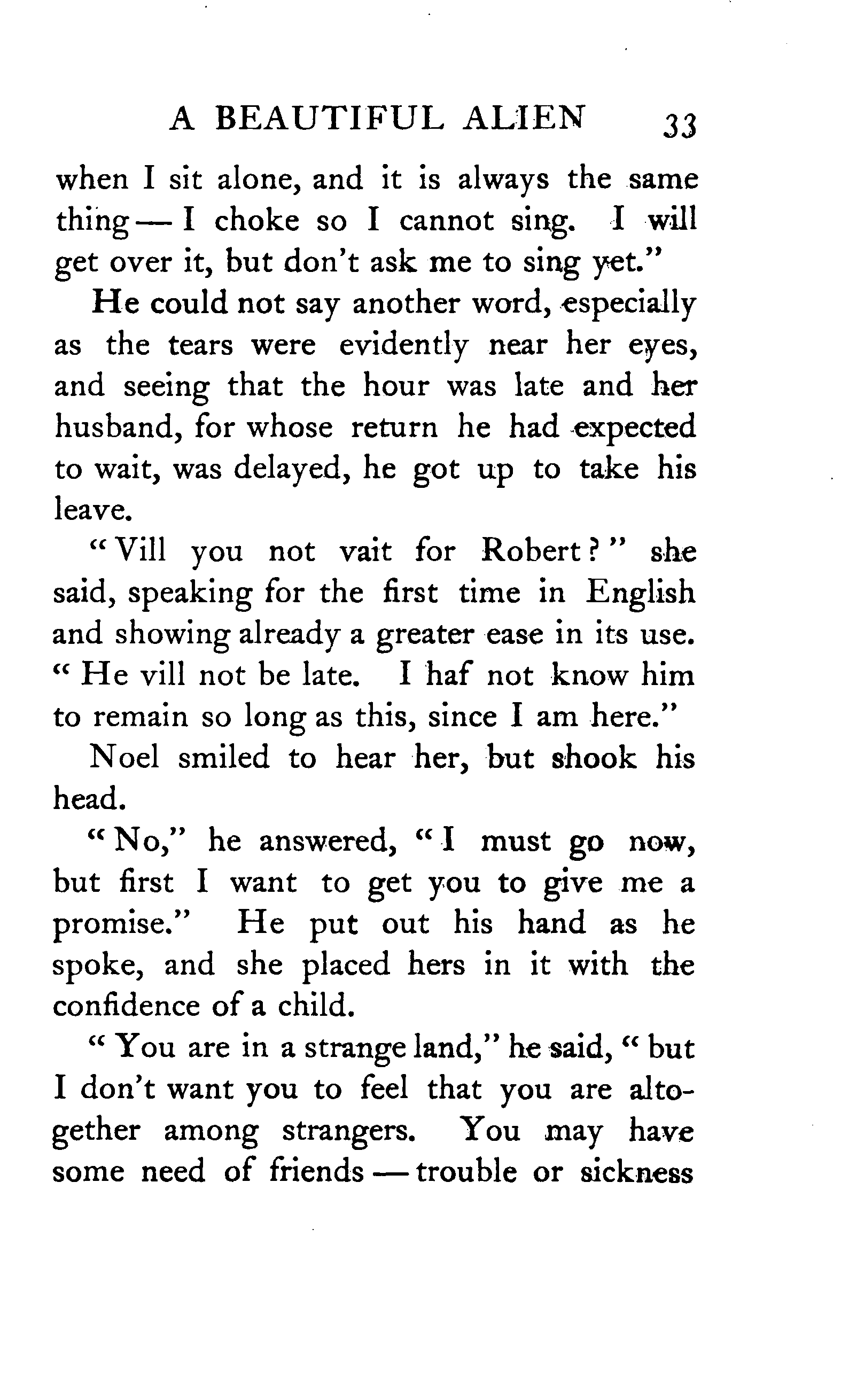 A BEAUTIFUL ALIEN 33

when I sit alone, and it is always the same thing — I choke so I cannot sing. I will get over it, but don't ask me to sing yet."

He could not say another word, especially as the tears were evidently near her eyes, and seeing that the hour was late and her husband, for whose return he had expected to wait, was delayed, he got up to take his leave.

"Vill you not vait for Robert?" she said, speaking for the first time in English and showing already a greater ease in its use. "He vill not be late. I haf not know him to remain so long as this, since I am here."

Noel smiled to hear her, but shook his head.

"No," he answered, "I must go now, but first I want to get you to give me a promise." He put out his hand as he spoke, and she placed hers in it with the confidence of a child.

"You are in a strange land," he said, "but I don't want you to feel that you are altogether among strangers. You may have some need of friends — trouble or sickness